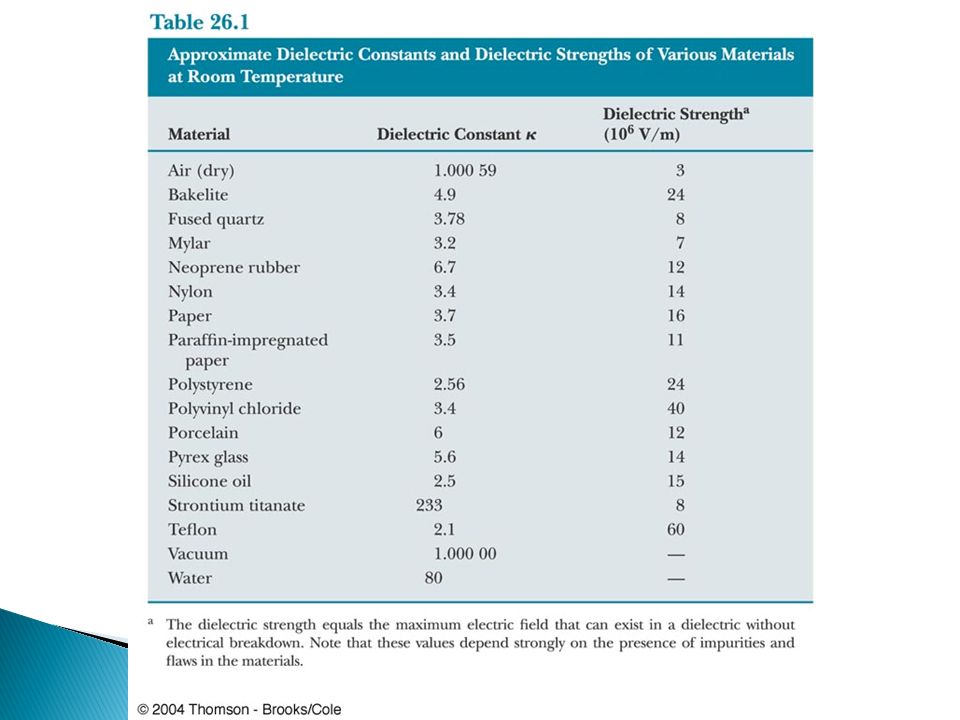 Table 26.1

Approximate Dielectric Constants and Dielectric Strengths of Various Materials at Room Temperature

| Material | Dielectric Constant $\kappa$ | Dielectric Strength$^a$ ($10^6$ V/m) |
|---|---|---|
| Air (dry) | 1.000 59 | 3 |
| Bakelite | 4.9 | 24 |
| Fused quartz | 3.78 | 8 |
| Mylar | 3.2 | 7 |
| Neoprene rubber | 6.7 | 12 |
| Nylon | 3.4 | 14 |
| Paper | 3.7 | 16 |
| Paraffin-impregnated paper | 3.5 | 11 |
| Polystyrene | 2.56 | 24 |
| Polyvinyl chloride | 3.4 | 40 |
| Porcelain | 6 | 12 |
| Pyrex glass | 5.6 | 14 |
| Silicone oil | 2.5 | 15 |
| Strontium titanate | 233 | 8 |
| Teflon | 2.1 | 60 |
| Vacuum | 1.000 00 | — |
| Water | 80 | — |

$^a$ The dielectric strength equals the maximum electric field that can exist in a dielectric without electrical breakdown. Note that these values depend strongly on the presence of impurities and flaws in the materials.

© 2004 Thomson - Brooks/Cole